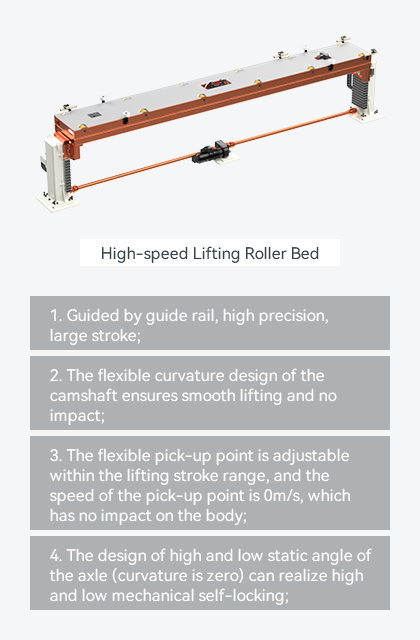 High-speed Lifting Roller Bed

1. Guided by guide rail, high precision, large stroke;

2. The flexible curvature design of the camshaft ensures smooth lifting and no impact;

3. The flexible pick-up point is adjustable within the lifting stroke range, and the speed of the pick-up point is 0m/s, which has no impact on the body;

4. The design of high and low static angle of the axle (curvature is zero) can realize high and low mechanical self-locking;